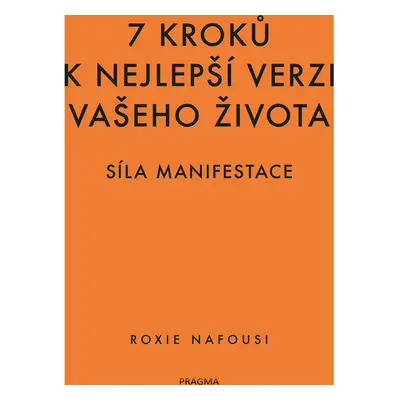 7 KROKŮ
K NEJLEPŠÍ VERZI
VAŠEHO ŽIVOTA

SÍLA MANIFESTACE

ROXIE NAFOUSI

PRAGMA